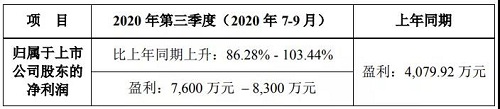 | 项　目 | 2020 年第三季度（2020 年 7-9 月） | 上年同期 |
|---|---|---|
| 归属于上市公司股东的净利润 | 比上年同期上升：86.28% - 103.44% | 盈利：4,079.92 万元 |
| | 盈利：7,600 万元 – 8,300 万元 | |